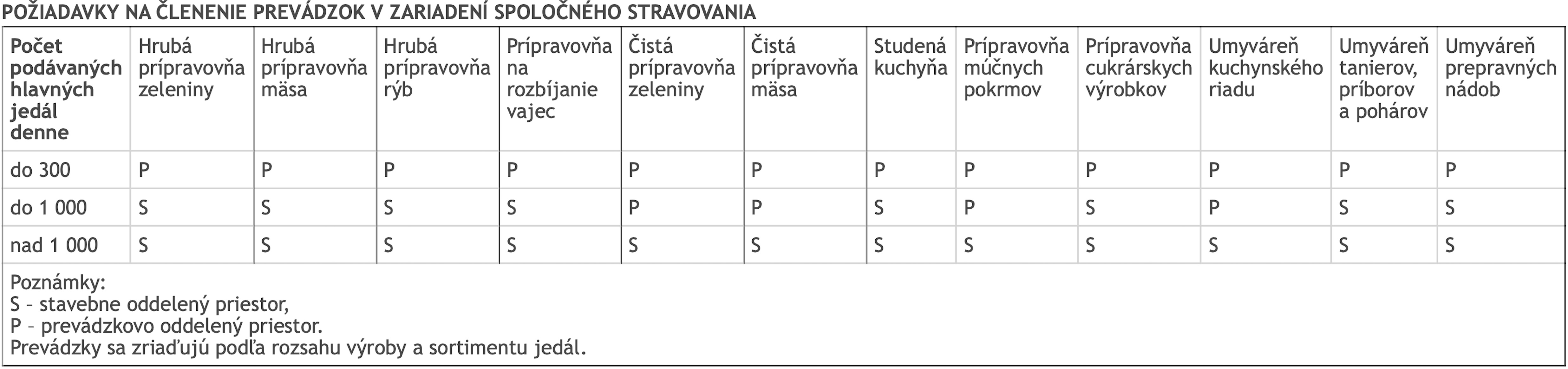 POŽIADAVKY NA ČLENENIE PREVÁDZOK V ZARIADENÍ SPOLOČNÉHO STRAVOVANIA

| Počet podávaných hlavných jedál denne | Hrubá prípravovňa zeleniny | Hrubá prípravovňa mäsa | Hrubá prípravovňa rýb | Prípravovňa na rozbíjanie vajec | Čistá prípravovňa zeleniny | Čistá prípravovňa mäsa | Studená kuchyňa | Prípravovňa múčnych pokrmov | Prípravovňa cukrárskych výrobkov | Umyváreň kuchynského riadu | Umyváreň tanierov, príborov a pohárov | Umyváreň prepravných nádob |
|---|---|---|---|---|---|---|---|---|---|---|---|---|
| do 300 | P | P | P | P | P | P | P | P | P | P | P | P |
| do 1 000 | S | S | S | S | P | P | S | P | S | P | S | S |
| nad 1 000 | S | S | S | S | S | S | S | S | S | S | S | S |

Poznámky:
S – stavebne oddelený priestor,
P – prevádzkovo oddelený priestor.
Prevádzky sa zriaďujú podľa rozsahu výroby a sortimentu jedál.